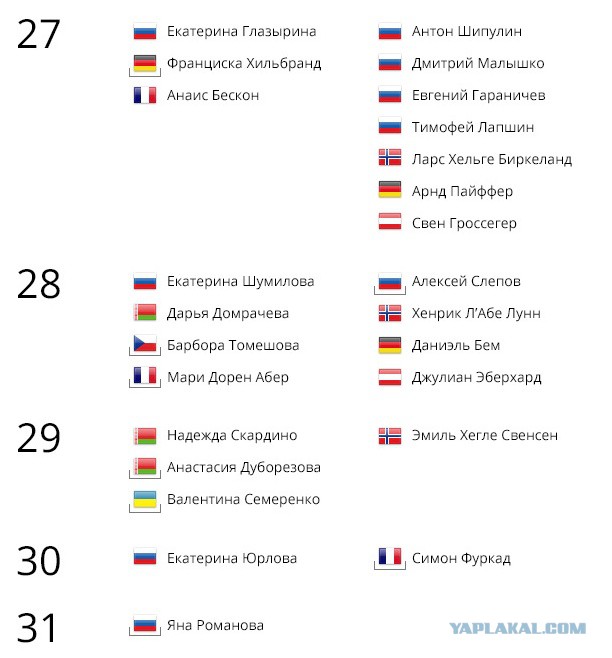 27

Екатерина Глазырина
Франциска Хильбранд
Анаис Бескон

Антон Шипулин
Дмитрий Малышко
Евгений Гараничев
Тимофей Лапшин
Ларс Хельге Биркеланд
Арнд Пайффер
Свен Гроссегер

28

Екатерина Шумилова
Дарья Домрачева
Барбора Томешова
Мари Дорен Абер

Алексей Слепов
Хенрик Л'Абе Лунн
Даниэль Бем
Джулиан Эберхард

29

Надежда Скардино
Анастасия Дуборезова
Валентина Семеренко

Эмиль Хегле Свенсен

30

Екатерина Юрлова

Симон Фуркад

31

Яна Романова

YAPLAKAL.COM